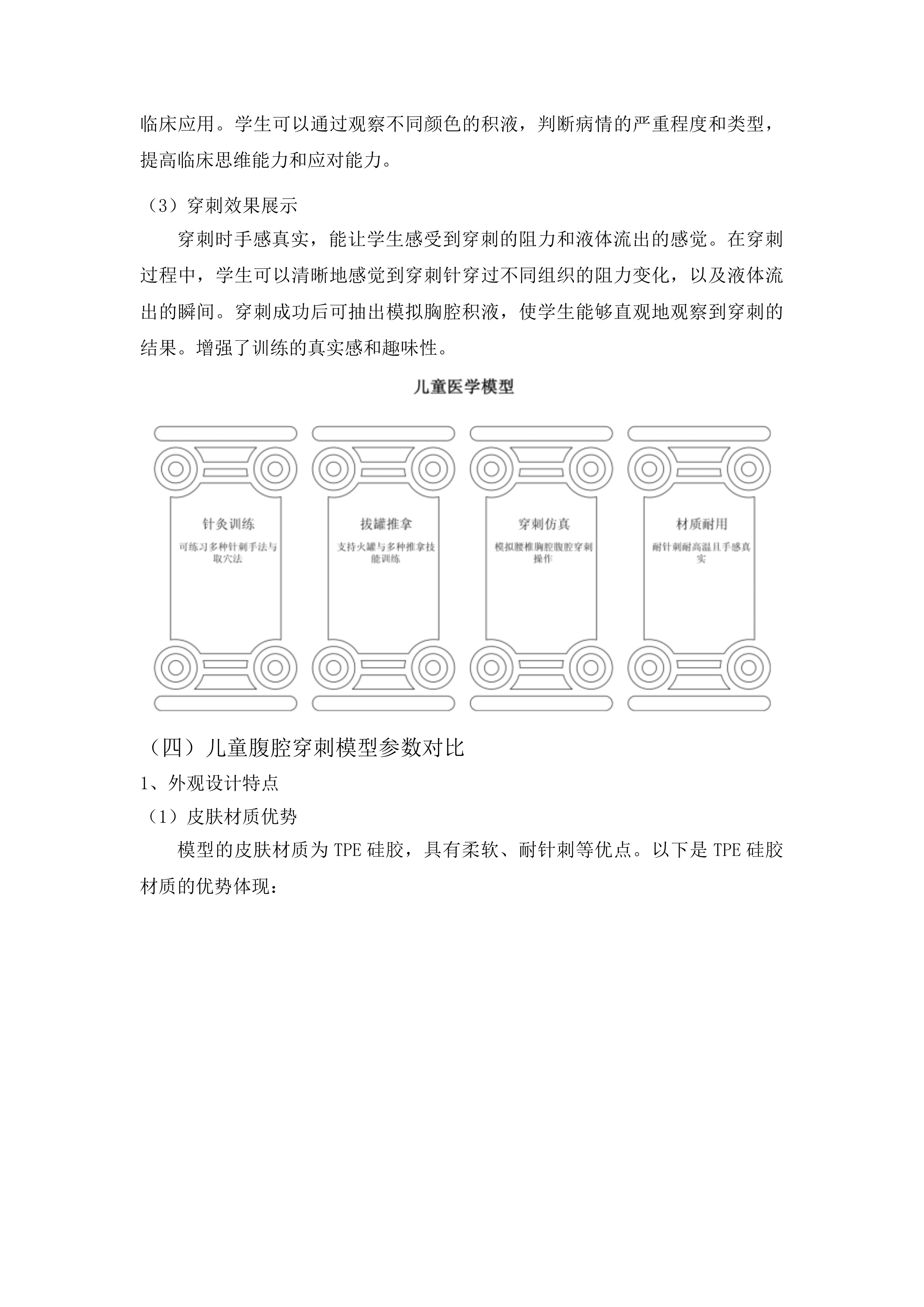 临床应用。学生可以通过观察不同颜色的积液，判断病情的严重程度和类型，提高临床思维能力和应对能力。

（3）穿刺效果展示

穿刺时手感真实，能让学生感受到穿刺的阻力和液体流出的感觉。在穿刺过程中，学生可以清晰地感觉到穿刺针穿过不同组织的阻力变化，以及液体流出的瞬间。穿刺成功后可抽出模拟胸腔积液，使学生能够直观地观察到穿刺的结果。增强了训练的真实感和趣味性。

儿童医学模型

针灸训练

可练习多种针刺手法与取穴法

拔罐推拿

支持火罐与多种推拿技能训练

穿刺仿真

模拟腰椎胸腔腹腔穿刺操作

材质耐用

耐针刺耐高温且手感真实

（四）儿童腹腔穿刺模型参数对比

1、外观设计特点

（1）皮肤材质优势

模型的皮肤材质为 TPE 硅胶，具有柔软、耐针刺等优点。以下是 TPE 硅胶材质的优势体现：